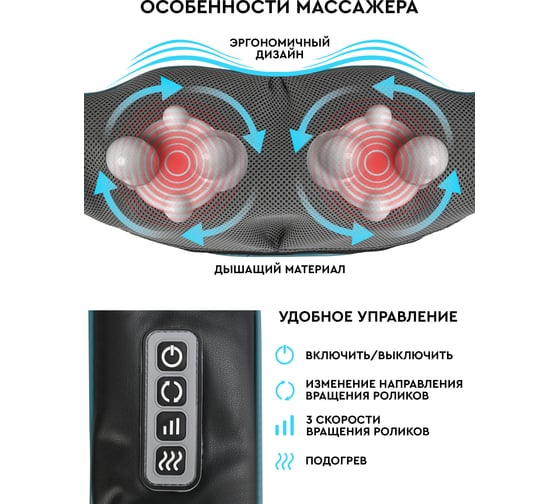 ОСОБЕННОСТИ МАССАЖЕРА

ЭРГОНОМИЧНЫЙ ДИЗАЙН

ДЫШАЩИЙ МАТЕРИАЛ

УДОБНОЕ УПРАВЛЕНИЕ

ВКЛЮЧИТЬ/ВЫКЛЮЧИТЬ

ИЗМЕНЕНИЕ НАПРАВЛЕНИЯ ВРАЩЕНИЯ РОЛИКОВ

3 СКОРОСТИ ВРАЩЕНИЯ РОЛИКОВ

ПОДОГРЕВ